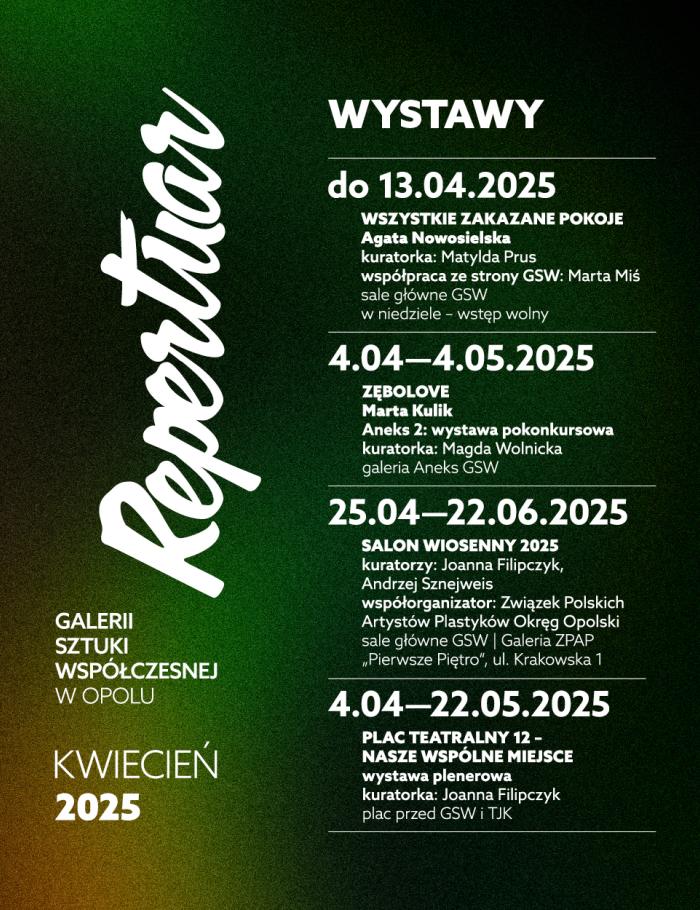 Repertuar

GALERII
SZTUKI
WSPÓŁCZESNEJ
W OPOLU

KWIECIEŃ
2025

WYSTAWY

do 13.04.2025

WSZYSTKIE ZAKAZANE POKOJE
Agata Nowosielska
kuratorka: Matylda Prus
współpraca ze strony GSW: Marta Miś
sale główne GSW
w niedziele – wstęp wolny

4.04—4.05.2025

ZĘBOLOVE
Marta Kulik
Aneks 2: wystawa pokonkursowa
kuratorka: Magda Wolnicka
galeria Aneks GSW

25.04—22.06.2025

SALON WIOSENNY 2025
kuratorzy: Joanna Filipczyk, Andrzej Sznejweis
współorganizator: Związek Polskich Artystów Plastyków Okręg Opolski
sale główne GSW | Galeria ZPAP „Pierwsze Piętro", ul. Krakowska 1

4.04—22.05.2025

PLAC TEATRALNY 12 – NASZE WSPÓLNE MIEJSCE
wystawa plenerowa
kuratorka: Joanna Filipczyk
plac przed GSW i TJK